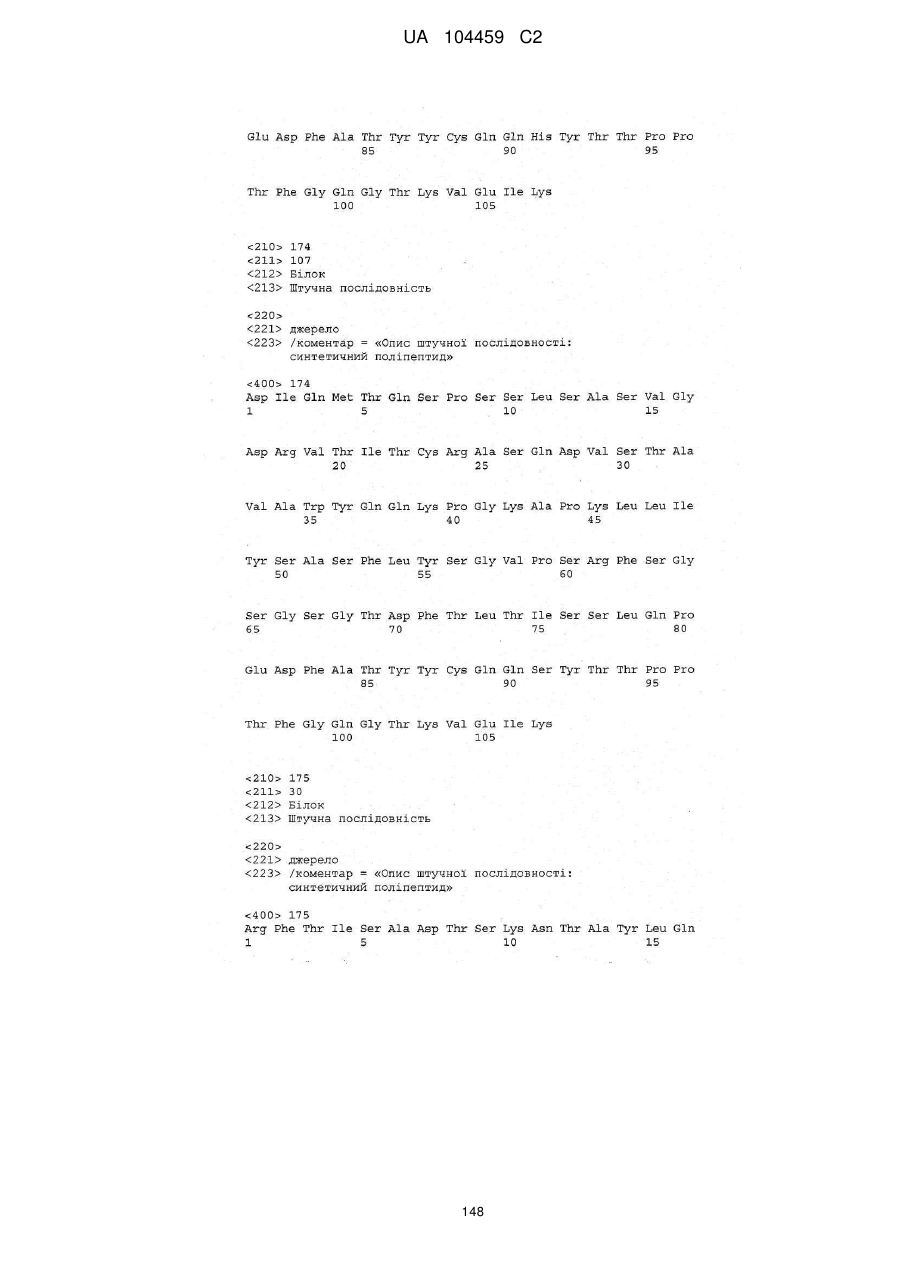 UA 104459 C2

Glu Asp Phe Ala Thr Tyr Tyr Cys Gln Gln His Tyr Thr Thr Pro Pro
85 90 95

Thr Phe Gly Gln Gly Thr Lys Val Glu Ile Lys
100 105

<210> 174
<211> 107
<212> Білок
<213> Штучна послідовність

<220>
<221> джерело
<223> /коментар = «Опис штучної послідовності: синтетичний поліпептид»

<400> 174
Asp Ile Gln Met Thr Gln Ser Pro Ser Ser Leu Ser Ala Ser Val Gly
1 5 10 15

Asp Arg Val Thr Ile Thr Cys Arg Ala Ser Gln Asp Val Ser Thr Ala
20 25 30

Val Ala Trp Tyr Gln Gln Lys Pro Gly Lys Ala Pro Lys Leu Leu Ile
35 40 45

Tyr Ser Ala Ser Phe Leu Tyr Ser Gly Val Pro Ser Arg Phe Ser Gly
50 55 60

Ser Gly Ser Gly Thr Asp Phe Thr Leu Thr Ile Ser Ser Leu Gln Pro
65 70 75 80

Glu Asp Phe Ala Thr Tyr Tyr Cys Gln Gln Ser Tyr Thr Thr Pro Pro
85 90 95

Thr Phe Gly Gln Gly Thr Lys Val Glu Ile Lys
100 105

<210> 175
<211> 30
<212> Білок
<213> Штучна послідовність

<220>
<221> джерело
<223> /коментар = «Опис штучної послідовності: синтетичний поліпептид»

<400> 175
Arg Phe Thr Ile Ser Ala Asp Thr Ser Lys Asn Thr Ala Tyr Leu Gln
1 5 10 15

148